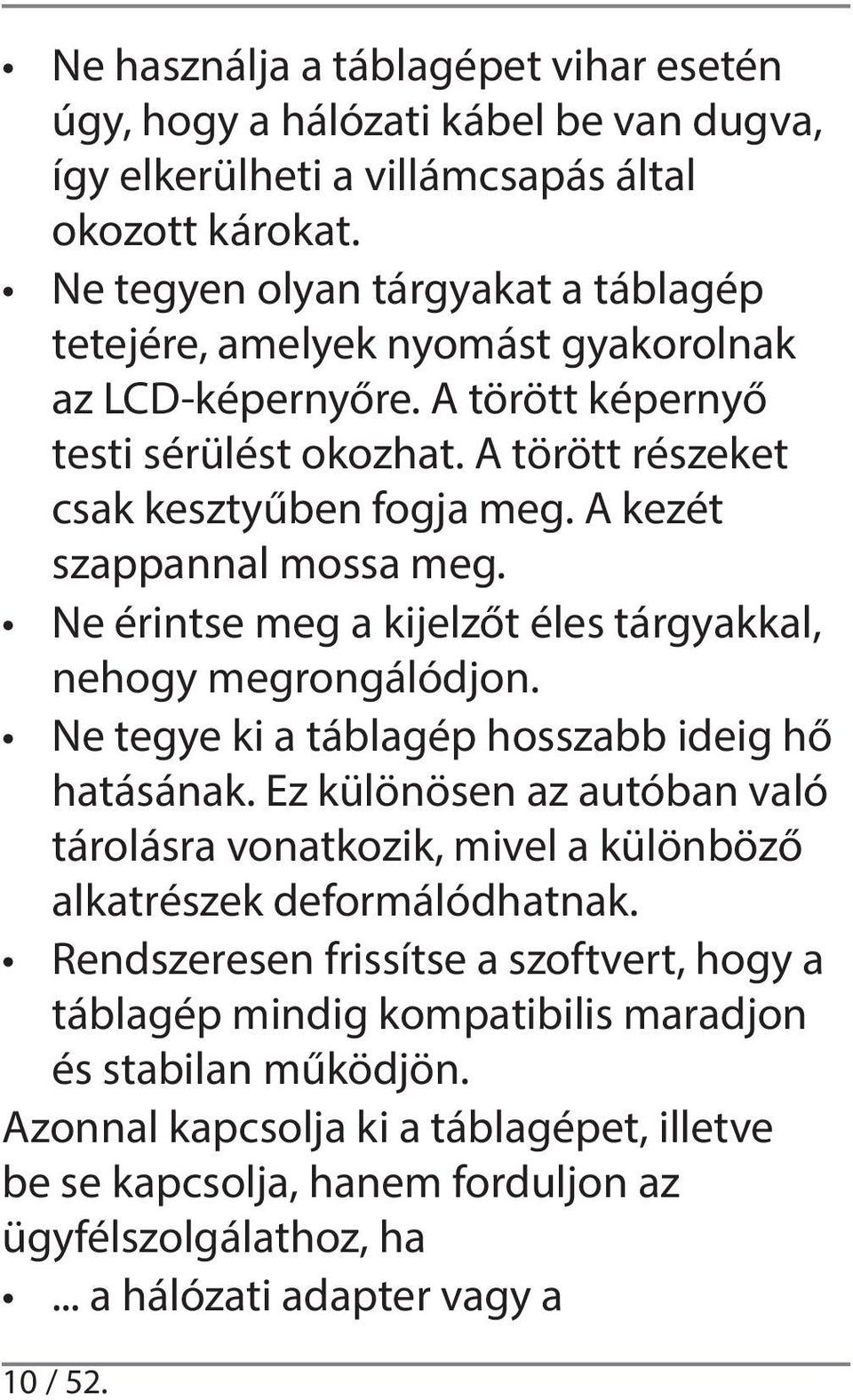 • Ne használja a táblagépet vihar esetén úgy, hogy a hálózati kábel be van dugva, így elkerülheti a villámcsapás által okozott károkat.
• Ne tegyen olyan tárgyakat a táblagép tetejére, amelyek nyomást gyakorolnak az LCD-képernyőre. A törött képernyő testi sérülést okozhat. A törött részeket csak kesztyűben fogja meg. A kezét szappannal mossa meg.
• Ne érintse meg a kijelzőt éles tárgyakkal, nehogy megrongálódjon.
• Ne tegye ki a táblagép hosszabb ideig hő hatásának. Ez különösen az autóban való tárolásra vonatkozik, mivel a különböző alkatrészek deformálódhatnak.
• Rendszeresen frissítse a szoftvert, hogy a táblagép mindig kompatibilis maradjon és stabilan működjön.

Azonnal kapcsolja ki a táblagépet, illetve be se kapcsolja, hanem forduljon az ügyfélszolgálathoz, ha
• ... a hálózati adapter vagy a

10 / 52.